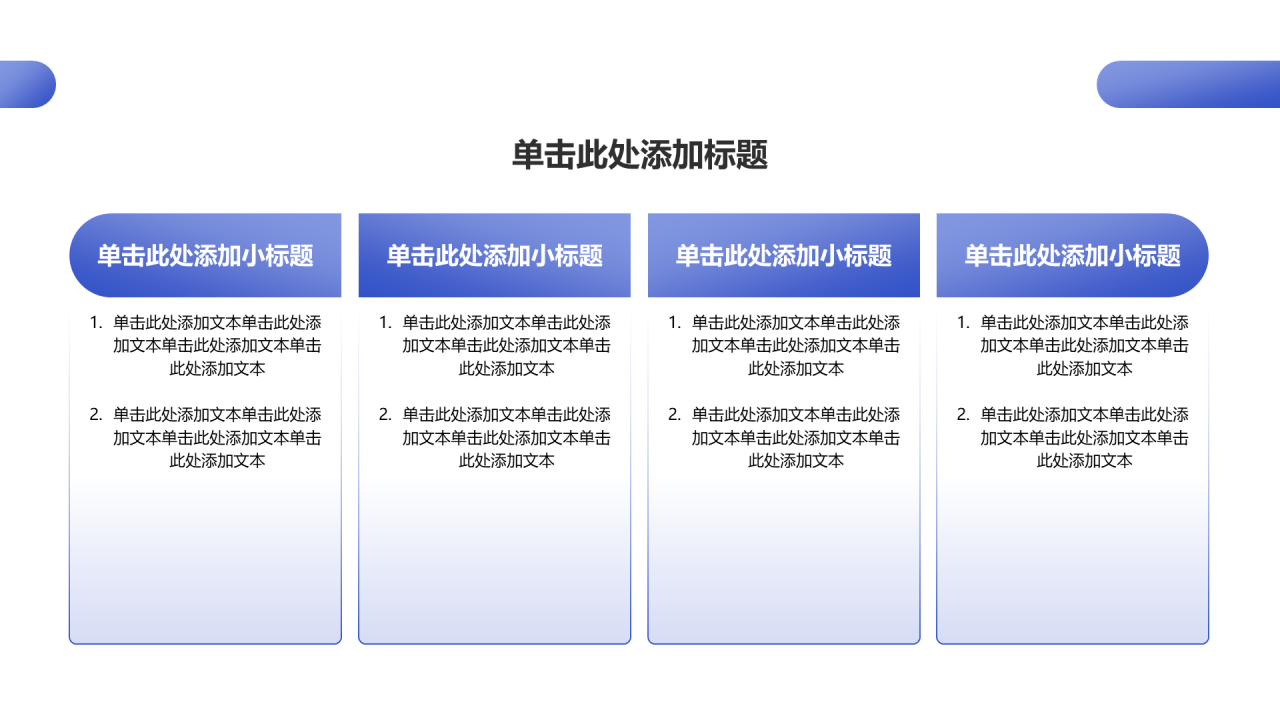 单击此处添加标题

单击此处添加小标题

1.单击此处添加文本单击此处添加文本单击此处添加文本单击此处添加文本

2.单击此处添加文本单击此处添加文本单击此处添加文本单击此处添加文本

单击此处添加小标题

1.单击此处添加文本单击此处添加文本单击此处添加文本单击此处添加文本

2.单击此处添加文本单击此处添加文本单击此处添加文本单击此处添加文本

单击此处添加小标题

1.单击此处添加文本单击此处添加文本单击此处添加文本单击此处添加文本

2.单击此处添加文本单击此处添加文本单击此处添加文本单击此处添加文本

单击此处添加小标题

1.单击此处添加文本单击此处添加文本单击此处添加文本单击此处添加文本

2.单击此处添加文本单击此处添加文本单击此处添加文本单击此处添加文本